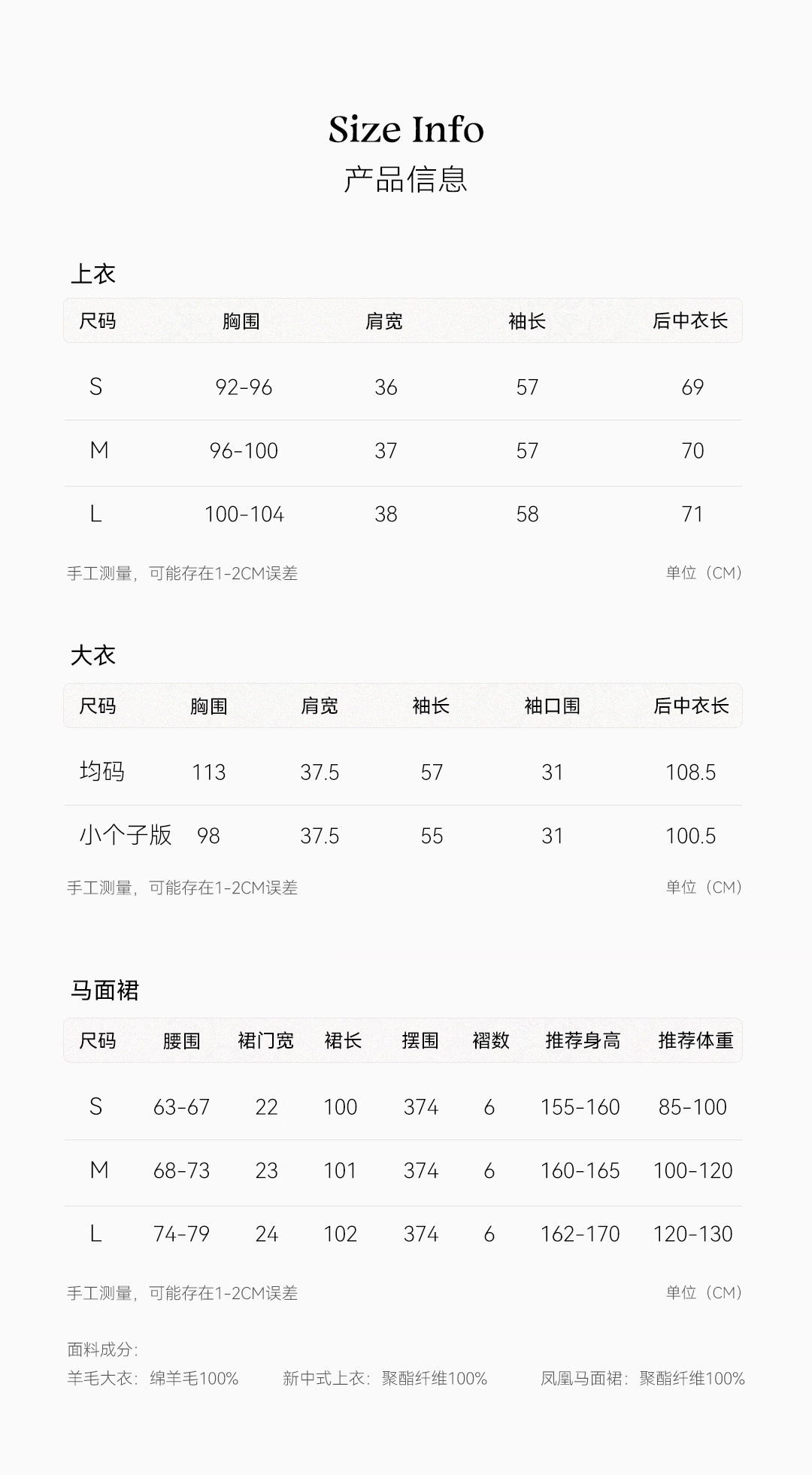 Size Info
产品信息

上衣

| 尺码 | 胸围 | 肩宽 | 袖长 | 后中衣长 |
|---|---|---|---|---|
| S | 92-96 | 36 | 57 | 69 |
| M | 96-100 | 37 | 57 | 70 |
| L | 100-104 | 38 | 58 | 71 |

手工测量，可能存在1-2CM误差

单位（CM）

大衣

| 尺码 | 胸围 | 肩宽 | 袖长 | 袖口围 | 后中衣长 |
|---|---|---|---|---|---|
| 均码 | 113 | 37.5 | 57 | 31 | 108.5 |
| 小个子版 | 98 | 37.5 | 55 | 31 | 100.5 |

手工测量，可能存在1-2CM误差

单位（CM）

马面裙

| 尺码 | 腰围 | 裙门宽 | 裙长 | 摆围 | 褶数 | 推荐身高 | 推荐体重 |
|---|---|---|---|---|---|---|---|
| S | 63-67 | 22 | 100 | 374 | 6 | 155-160 | 85-100 |
| M | 68-73 | 23 | 101 | 374 | 6 | 160-165 | 100-120 |
| L | 74-79 | 24 | 102 | 374 | 6 | 162-170 | 120-130 |

手工测量，可能存在1-2CM误差

单位（CM）

面料成分：
羊毛大衣：绵羊毛100%　新中式上衣：聚酯纤维100%　凤凰马面裙：聚酯纤维100%